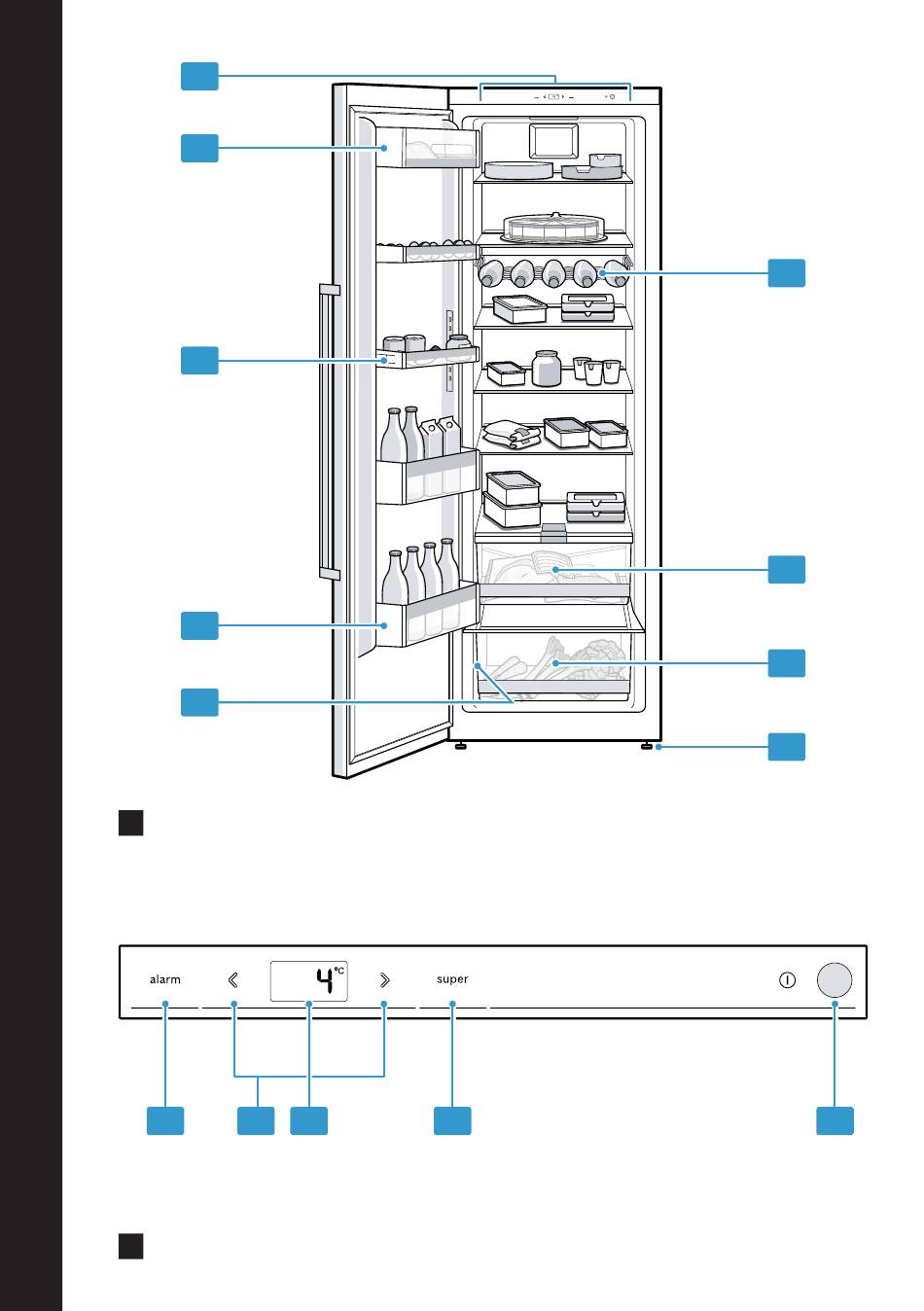 alarm

4 °C

super